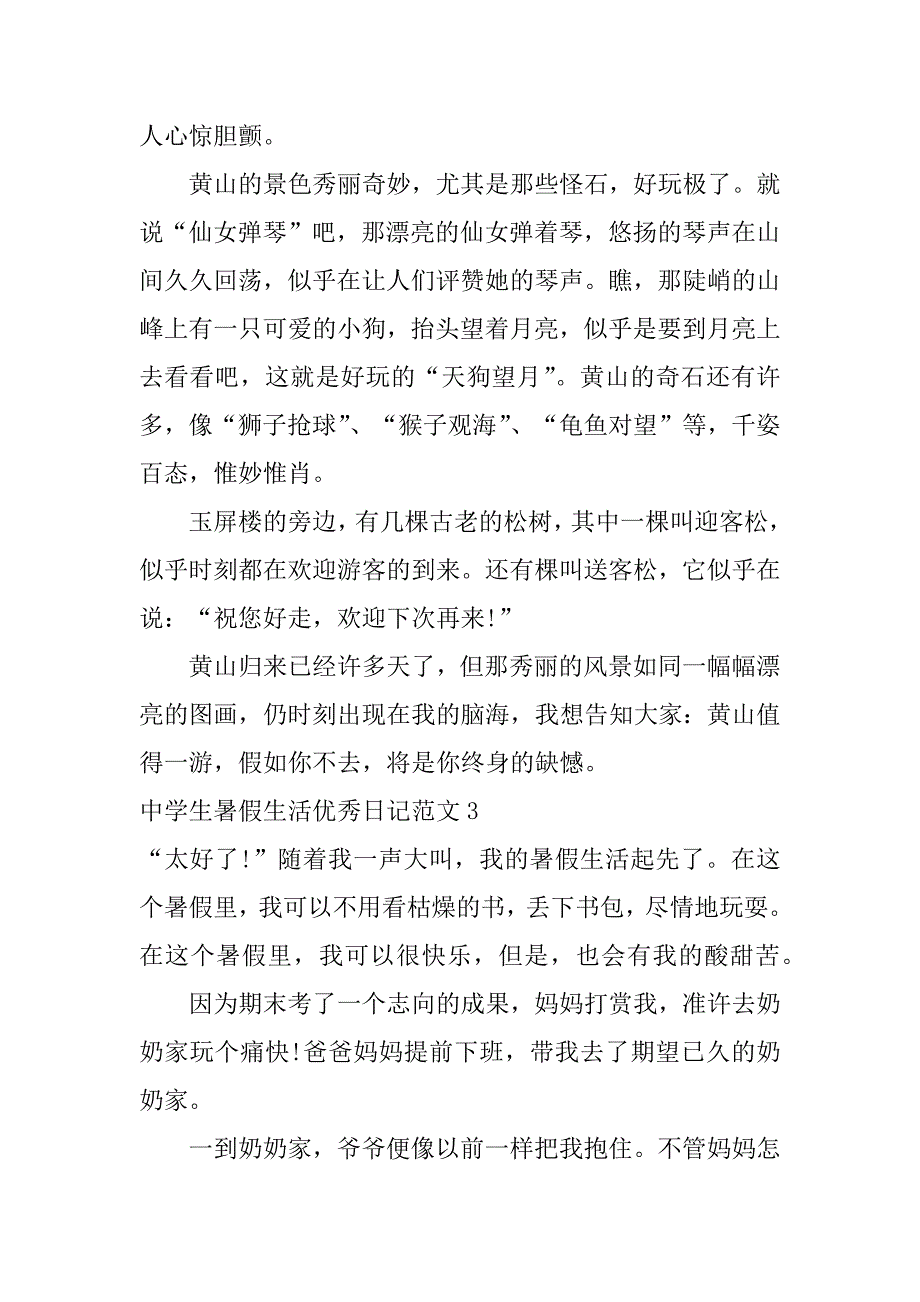 人心惊胆颤。

黄山的景色秀丽奇妙，尤其是那些怪石，好玩极了。就说“仙女弹琴”吧，那漂亮的仙女弹着琴，悠扬的琴声在山间久久回荡，似乎在让人们评赞她的琴声。瞧，那陡峭的山峰上有一只可爱的小狗，抬头望着月亮，似乎是要到月亮上去看看吧，这就是好玩的“天狗望月”。黄山的奇石还有许多，像“狮子抢球”、“猴子观海”、“龟鱼对望”等，千姿百态，惟妙惟肖。

玉屏楼的旁边，有几棵古老的松树，其中一棵叫迎客松，似乎时刻都在欢迎游客的到来。还有棵叫送客松，它似乎在说：“祝您好走，欢迎下次再来!”

黄山归来已经许多天了，但那秀丽的风景如同一幅幅漂亮的图画，仍时刻出现在我的脑海，我想告知大家：黄山值得一游，假如你不去，将是你终身的缺憾。

中学生暑假生活优秀日记范文 3

“太好了!”随着我一声大叫，我的暑假生活起先了。在这个暑假里，我可以不用看枯燥的书，丢下书包，尽情地玩耍。在这个暑假里，我可以很快乐，但是，也会有我的酸甜苦。

因为期末考了一个志向的成果，妈妈打赏我，准许去奶奶家玩个痛快!爸爸妈妈提前下班，带我去了期望已久的奶奶家。

一到奶奶家，爷爷便像以前一样把我抱住。不管妈妈怎